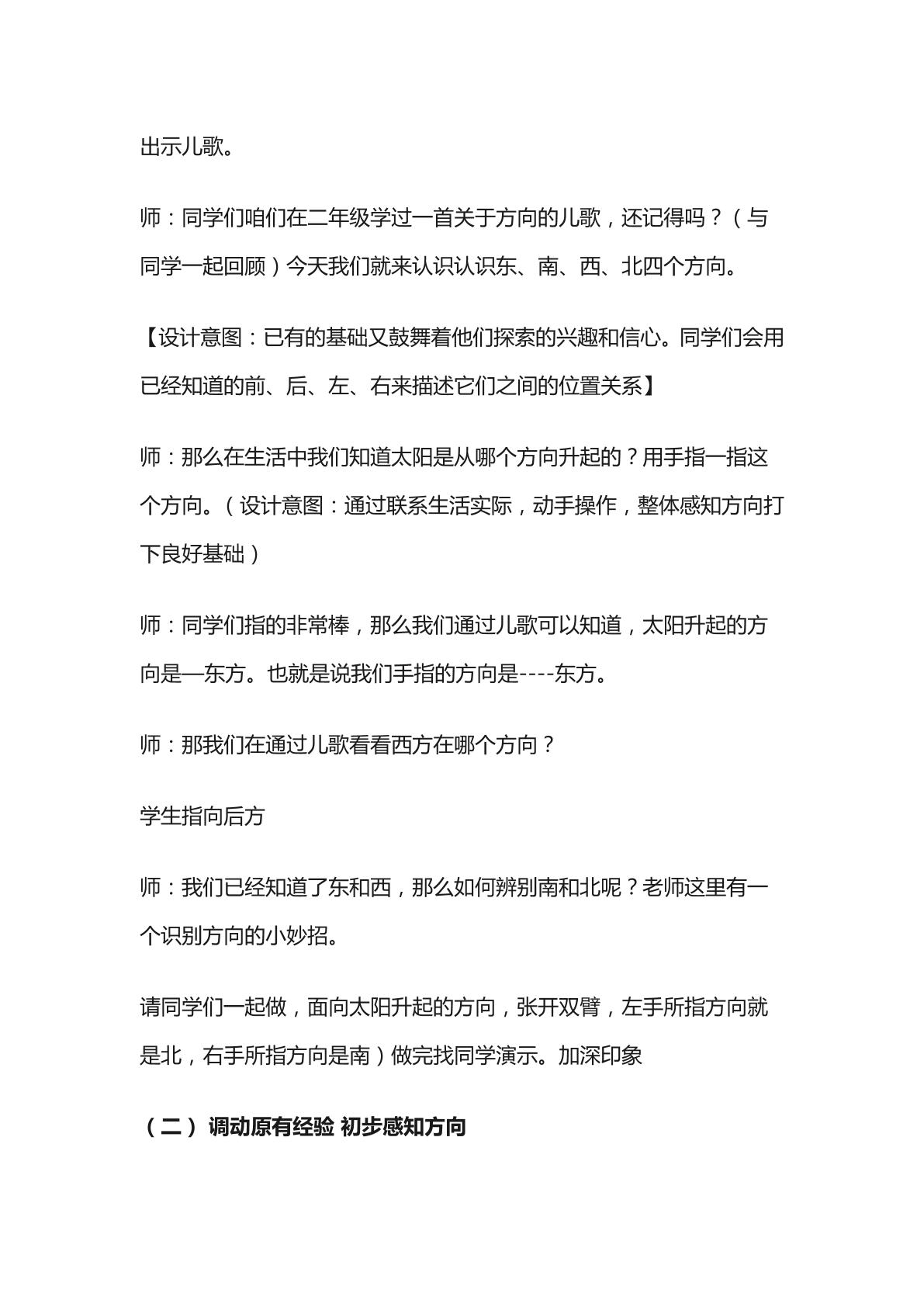 出示儿歌。

师：同学们咱们在二年级学过一首关于方向的儿歌，还记得吗？（与同学一起回顾）今天我们就来认识认识东、南、西、北四个方向。

【设计意图：已有的基础又鼓舞着他们探索的兴趣和信心。同学们会用已经知道的前、后、左、右来描述它们之间的位置关系】

师：那么在生活中我们知道太阳是从哪个方向升起的？用手指一指这个方向。（设计意图：通过联系生活实际，动手操作，整体感知方向打下良好基础）

师：同学们指的非常棒，那么我们通过儿歌可以知道，太阳升起的方向是—东方。也就是说我们手指的方向是----东方。

师：那我们在通过儿歌看看西方在哪个方向？

学生指向后方

师：我们已经知道了东和西，那么如何辨别南和北呢？老师这里有一个识别方向的小妙招。

请同学们一起做，面向太阳升起的方向，张开双臂，左手所指方向就是北，右手所指方向是南）做完找同学演示。加深印象

（二）调动原有经验 初步感知方向